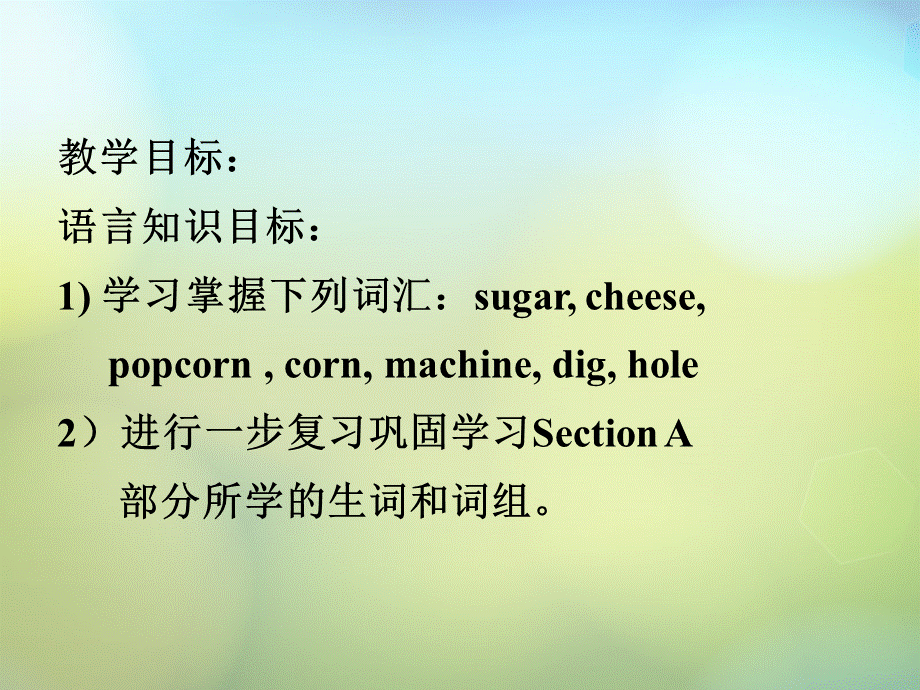 教学目标：

语言知识目标：

1) 学习掌握下列词汇：sugar, cheese, popcorn , corn, machine, dig, hole

2）进行一步复习巩固学习Section A 部分所学的生词和词组。